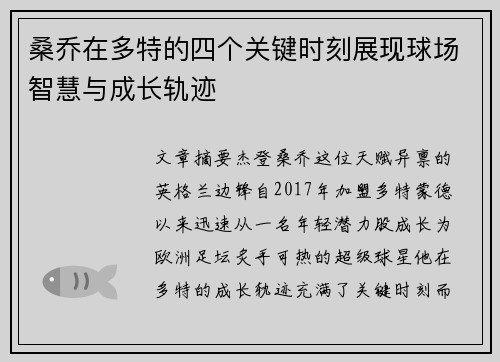 桑乔在多特的四个关键时刻展现球场智慧与成长轨迹

文章摘要杰登桑乔这位天赋异禀的英格兰边锋自2017年加盟多特蒙德以来迅速从一名年轻潜力股成长为欧洲足坛炙手可热的超级球星他在多特的成长轨迹充满了关键时刻而